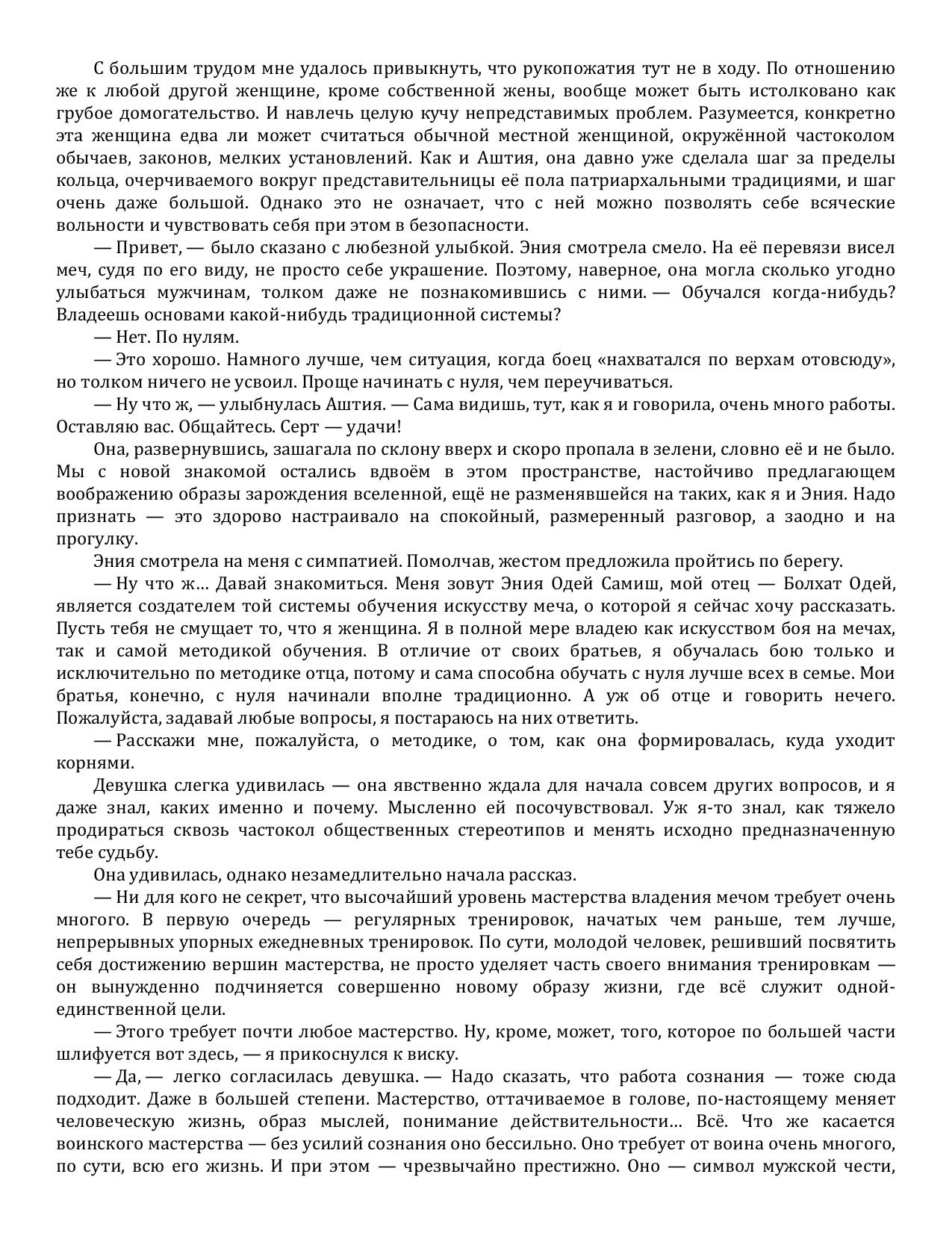 С большим трудом мне удалось привыкнуть, что рукопожатия тут не в ходу. По отношению же к любой другой женщине, кроме собственной жены, вообще может быть истолковано как грубое домогательство. И навлечь целую кучу непредставимых проблем. Разумеется, конкретно эта женщина едва ли может считаться обычной местной женщиной, окружённой частоколом обычаев, законов, мелких установлений. Как и Аштия, она давно уже сделала шаг за пределы кольца, очерчиваемого вокруг представительницы её пола патриархальными традициями, и шаг очень даже большой. Однако это не означает, что с ней можно позволять себе всяческие вольности и чувствовать себя при этом в безопасности.

— Привет, — было сказано с любезной улыбкой. Эния смотрела смело. На её перевязи висел меч, судя по его виду, не просто себе украшение. Поэтому, наверное, она могла сколько угодно улыбаться мужчинам, толком даже не познакомившись с ними. — Обучался когда-нибудь? Владеешь основами какой-нибудь традиционной системы?

— Нет. По нулям.

— Это хорошо. Намного лучше, чем ситуация, когда боец «нахватался по верхам отовсюду», но толком ничего не усвоил. Проще начинать с нуля, чем переучиваться.

— Ну что ж, — улыбнулась Аштия. — Сама видишь, тут, как я и говорила, очень много работы. Оставляю вас. Общайтесь. Серт — удачи!

Она, развернувшись, зашагала по склону вверх и скоро пропала в зелени, словно её и не было. Мы с новой знакомой остались вдвоём в этом пространстве, настойчиво предлагающем воображению образы зарождения вселенной, ещё не разменявшейся на таких, как я и Эния. Надо признать — это здорово настраивало на спокойный, размеренный разговор, а заодно и на прогулку.

Эния смотрела на меня с симпатией. Помолчав, жестом предложила пройтись по берегу.

— Ну что ж… Давай знакомиться. Меня зовут Эния Одей Самиш, мой отец — Болхат Одей, является создателем той системы обучения искусству меча, о которой я сейчас хочу рассказать. Пусть тебя не смущает то, что я женщина. Я в полной мере владею как искусством боя на мечах, так и самой методикой обучения. В отличие от своих братьев, я обучалась бою только и исключительно по методике отца, потому и сама способна обучать с нуля лучше всех в семье. Мои братья, конечно, с нуля начинали вполне традиционно. А уж об отце и говорить нечего. Пожалуйста, задавай любые вопросы, я постараюсь на них ответить.

— Расскажи мне, пожалуйста, о методике, о том, как она формировалась, куда уходит корнями.

Девушка слегка удивилась — она явственно ждала для начала совсем других вопросов, и я даже знал, каких именно и почему. Мысленно ей посочувствовал. Уж я-то знал, как тяжело продираться сквозь частокол общественных стереотипов и менять исходно предназначенную тебе судьбу.

Она удивилась, однако незамедлительно начала рассказ.

— Ни для кого не секрет, что высочайший уровень мастерства владения мечом требует очень многого. В первую очередь — регулярных тренировок, начатых чем раньше, тем лучше, непрерывных упорных ежедневных тренировок. По сути, молодой человек, решивший посвятить себя достижению вершин мастерства, не просто уделяет часть своего внимания тренировкам — он вынужденно подчиняется совершенно новому образу жизни, где всё служит одной-единственной цели.

— Этого требует почти любое мастерство. Ну, кроме, может, того, которое по большей части шлифуется вот здесь, — я прикоснулся к виску.

— Да, — легко согласилась девушка. — Надо сказать, что работа сознания — тоже сюда подходит. Даже в большей степени. Мастерство, оттачиваемое в голове, по-настоящему меняет человеческую жизнь, образ мыслей, понимание действительности… Всё. Что же касается воинского мастерства — без усилий сознания оно бессильно. Оно требует от воина очень многого, по сути, всю его жизнь. И при этом — чрезвычайно престижно. Оно — символ мужской чести,